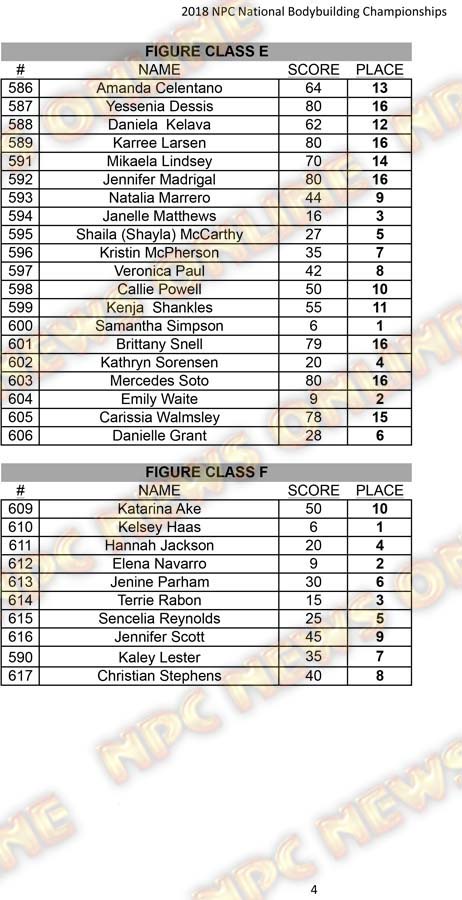 2018 NPC National Bodybuilding Championships

FIGURE CLASS E

| # | NAME | SCORE | PLACE |
|---|---|---|---|
| 586 | Amanda Celentano | 64 | 13 |
| 587 | Yessenia Dessis | 80 | 16 |
| 588 | Daniela Kelava | 62 | 12 |
| 589 | Karree Larsen | 80 | 16 |
| 591 | Mikaela Lindsey | 70 | 14 |
| 592 | Jennifer Madrigal | 80 | 16 |
| 593 | Natalia Marrero | 44 | 9 |
| 594 | Janelle Matthews | 16 | 3 |
| 595 | Shaila (Shayla) McCarthy | 27 | 5 |
| 596 | Kristin McPherson | 35 | 7 |
| 597 | Veronica Paul | 42 | 8 |
| 598 | Callie Powell | 50 | 10 |
| 599 | Kenja Shankles | 55 | 11 |
| 600 | Samantha Simpson | 6 | 1 |
| 601 | Brittany Snell | 79 | 16 |
| 602 | Kathryn Sorensen | 20 | 4 |
| 603 | Mercedes Soto | 80 | 16 |
| 604 | Emily Waite | 9 | 2 |
| 605 | Carissia Walmsley | 78 | 15 |
| 606 | Danielle Grant | 28 | 6 |

FIGURE CLASS F

| # | NAME | SCORE | PLACE |
|---|---|---|---|
| 609 | Katarina Ake | 50 | 10 |
| 610 | Kelsey Haas | 6 | 1 |
| 611 | Hannah Jackson | 20 | 4 |
| 612 | Elena Navarro | 9 | 2 |
| 613 | Jenine Parham | 30 | 6 |
| 614 | Terrie Rabon | 15 | 3 |
| 615 | Sencelia Reynolds | 25 | 5 |
| 616 | Jennifer Scott | 45 | 9 |
| 590 | Kaley Lester | 35 | 7 |
| 617 | Christian Stephens | 40 | 8 |

NPC NEWS ONLINE

4